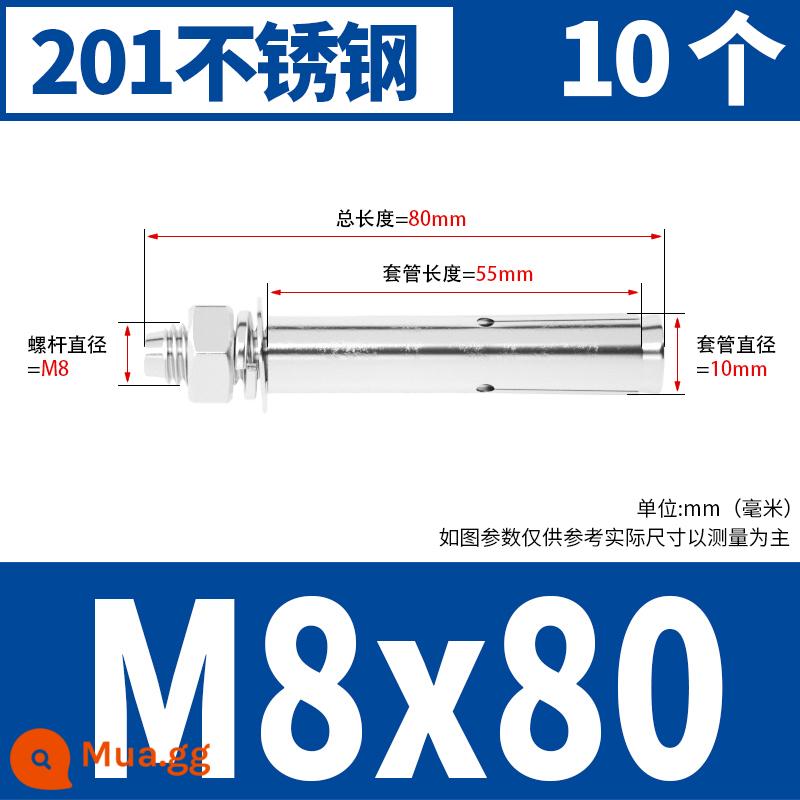 201不锈钢

10个

总长度=80mm

套管长度=55mm

螺杆直径
=M8

套管直径
=10mm

单位:mm（毫米）
如图参数仅供参考实际尺寸以测量为主

M8x80

Mua.gg